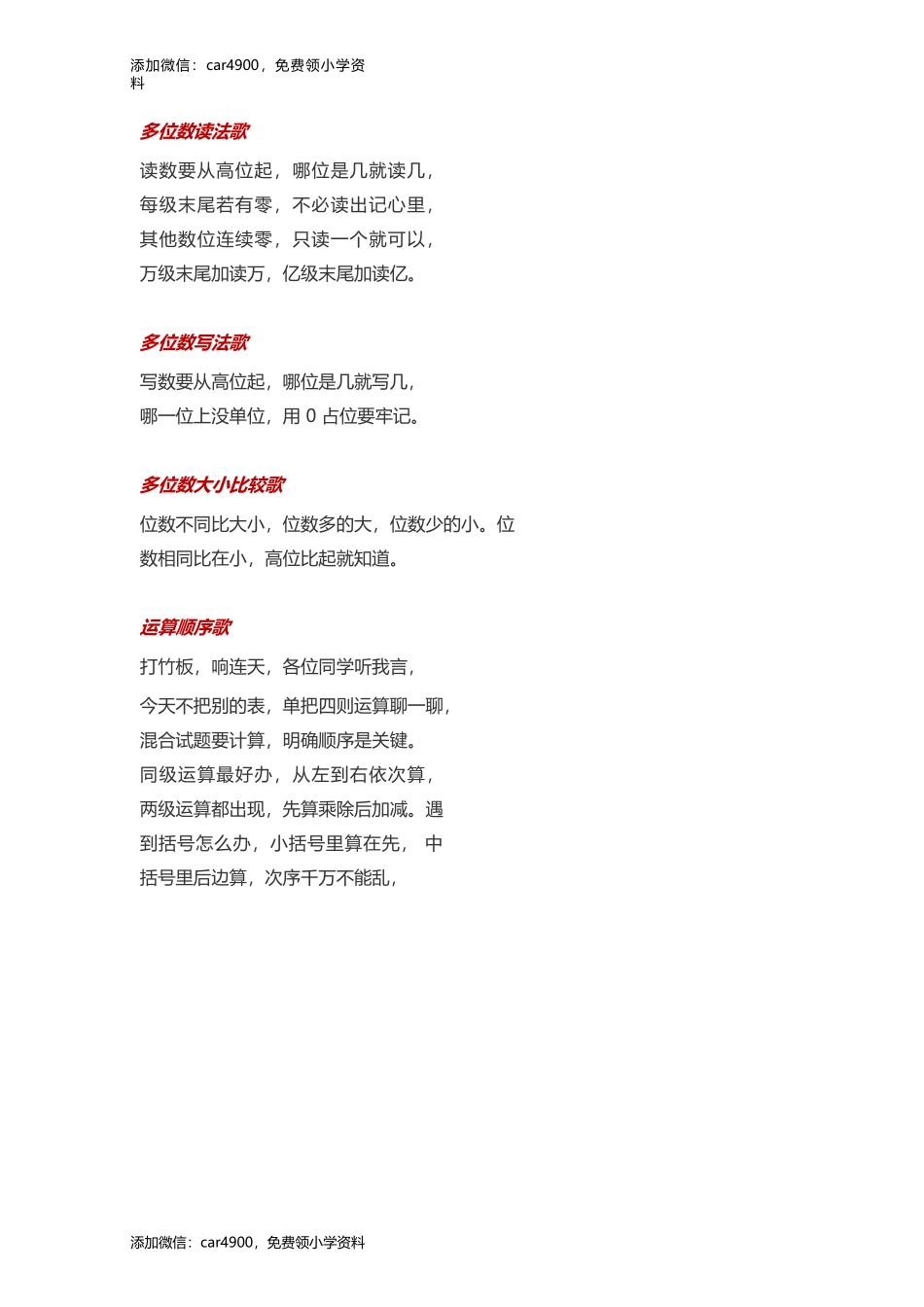 添加微信：car4900，免费领小学资料

多位数读法歌

读数要从高位起，哪位是几就读几，
每级末尾若有零，不必读出记心里，
其他数位连续零，只读一个就可以，
万级末尾加读万，亿级末尾加读亿。

多位数写法歌

写数要从高位起，哪位是几就写几，
哪一位上没单位，用 0 占位要牢记。

多位数大小比较歌

位数不同比大小，位数多的大，位数少的小。位数相同比在小，高位比起就知道。

运算顺序歌

打竹板，响连天，各位同学听我言，
今天不把别的表，单把四则运算聊一聊，
混合试题要计算，明确顺序是关键。
同级运算最好办，从左到右依次算，
两级运算都出现，先算乘除后加减。遇到括号怎么办，小括号里算在先， 中括号里后边算，次序千万不能乱，

添加微信：car4900，免费领小学资料